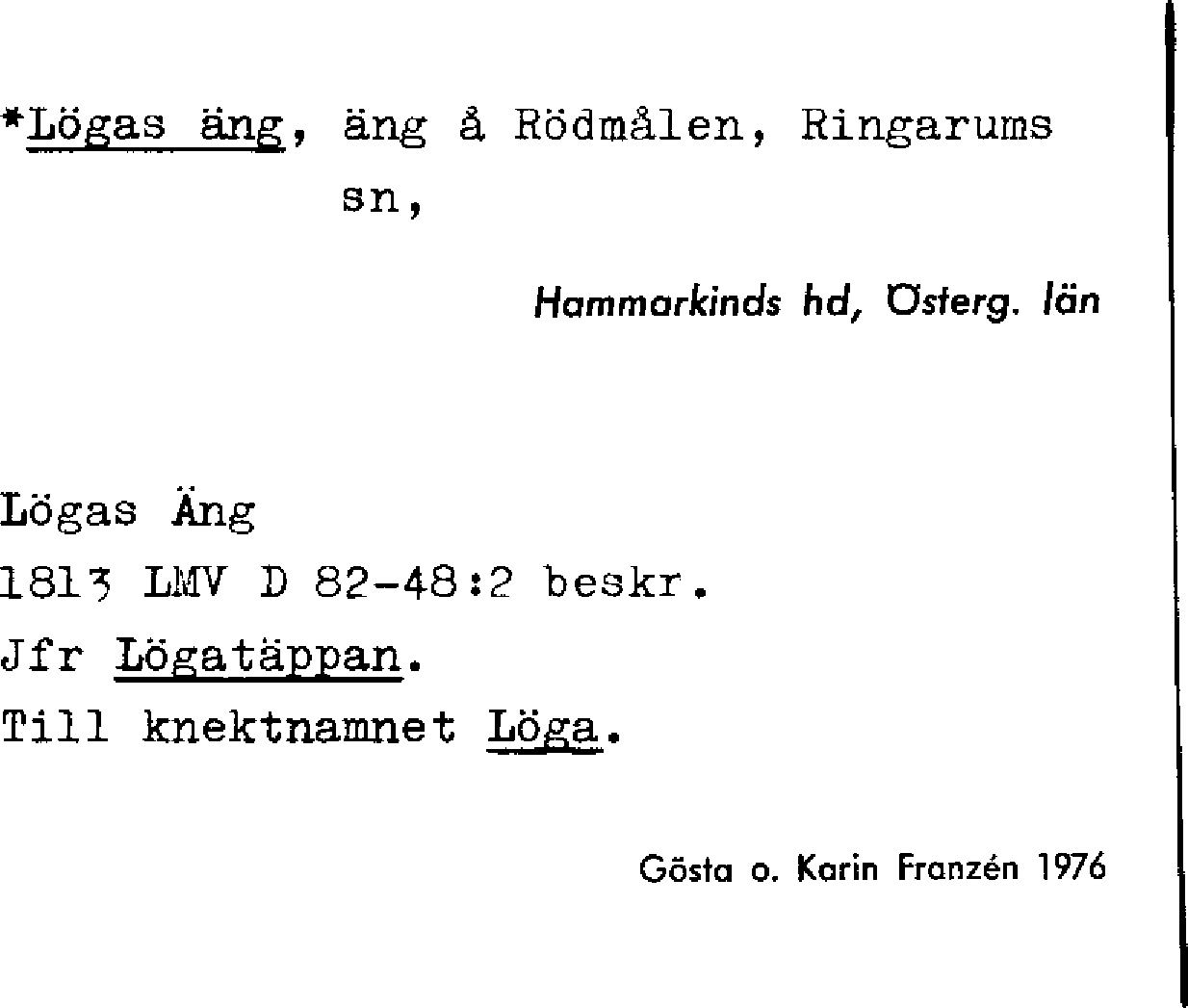 *Lögas äng, äng å Rödmålen, Ringarums sn,

Hammarkinds hd, Österg. län

Lögas Äng
1813 LMV D 82-48:2 beskr.
Jfr Lögatäppan.
Till knektnamnet Löga.

Gösta o. Karin Franzén 1976